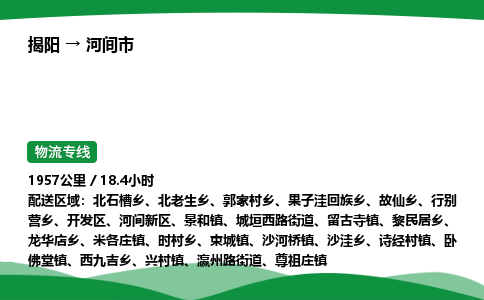 揭阳 → 河间市

物流专线

1957公里 / 18.4小时
配送区域：北石槽乡、北老生乡、郭家村乡、果子洼回族乡、故仙乡、行别营乡、开发区、河间新区、景和镇、城垣西路街道、留古寺镇、黎民居乡、龙华店乡、米各庄镇、时村乡、束城镇、沙河桥镇、沙洼乡、诗经村镇、卧佛堂镇、西九吉乡、兴村镇、瀛州路街道、尊祖庄镇